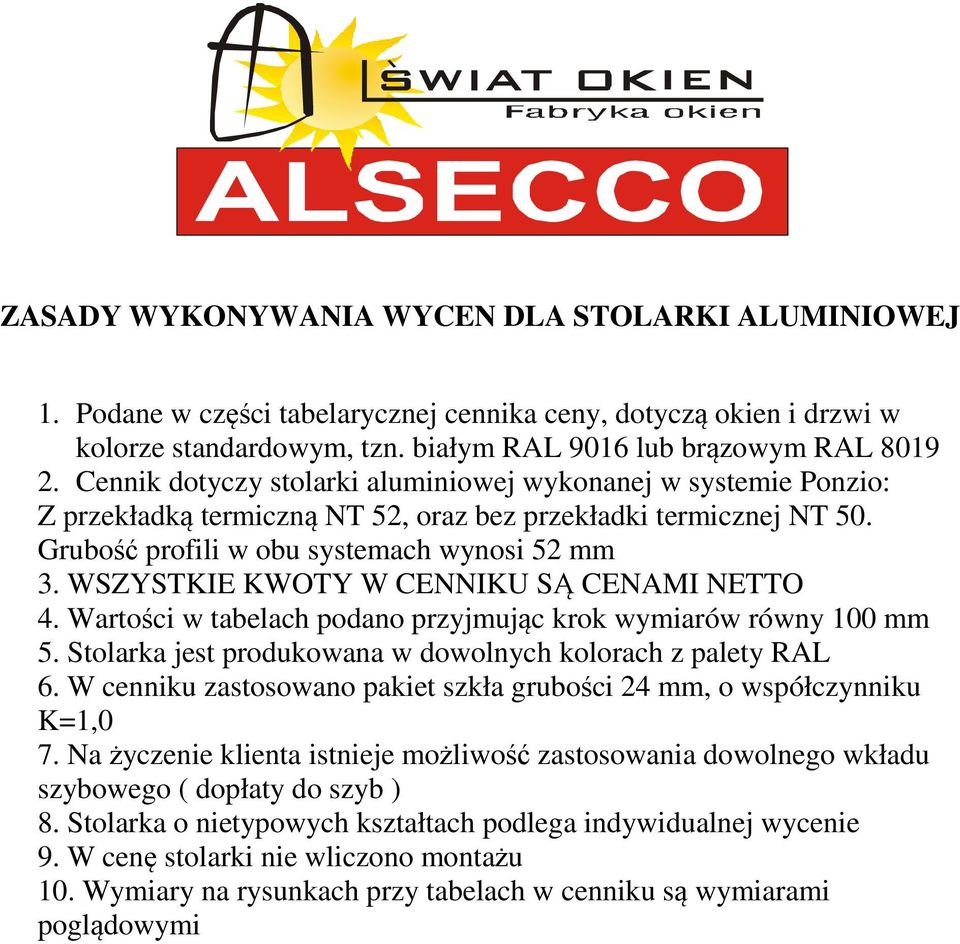 ŚWIAT OKIEN
Fabryka okien
ALSECCO

ZASADY WYKONYWANIA WYCEN DLA STOLARKI ALUMINIOWEJ

1. Podane w części tabelarycznej cennika ceny, dotyczą okien i drzwi w kolorze standardowym, tzn. białym RAL 9016 lub brązowym RAL 8019
2. Cennik dotyczy stolarki aluminiowej wykonanej w systemie Ponzio:
Z przekładką termiczną NT 52, oraz bez przekładki termicznej NT 50. Grubość profili w obu systemach wynosi 52 mm
3. WSZYSTKIE KWOTY W CENNIKU SĄ CENAMI NETTO
4. Wartości w tabelach podano przyjmując krok wymiarów równy 100 mm
5. Stolarka jest produkowana w dowolnych kolorach z palety RAL
6. W cenniku zastosowano pakiet szkła grubości 24 mm, o współczynniku K=1,0
7. Na życzenie klienta istnieje możliwość zastosowania dowolnego wkładu szybowego ( dopłaty do szyb )
8. Stolarka o nietypowych kształtach podlega indywidualnej wycenie
9. W cenę stolarki nie wliczono montażu
10. Wymiary na rysunkach przy tabelach w cenniku są wymiarami poglądowymi